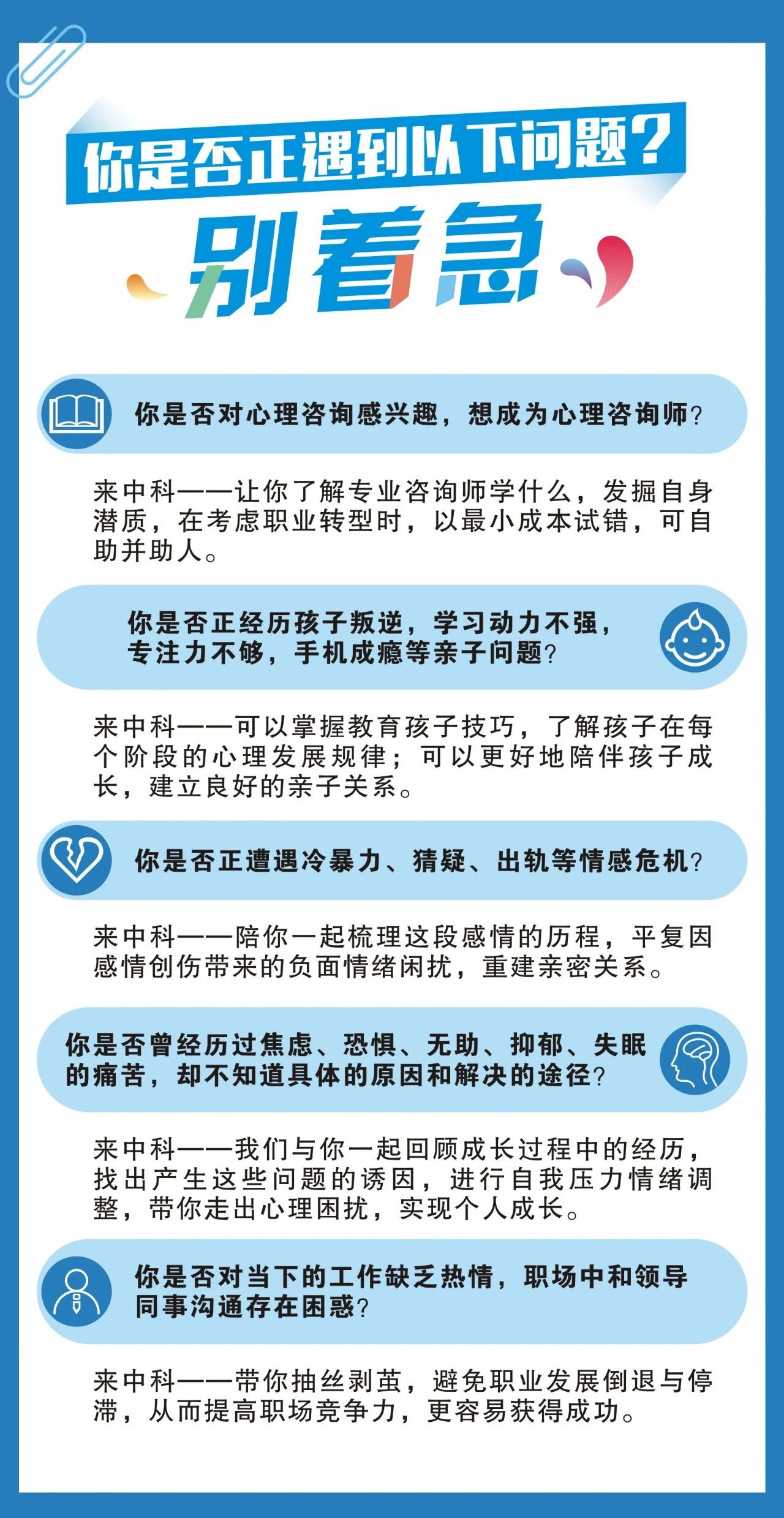 你是否正遇到以下问题？

别着急

你是否对心理咨询感兴趣，想成为心理咨询师？

来中科——让你了解专业咨询师学什么，发掘自身潜质，在考虑职业转型时，以最小成本试错，可自助并助人。

你是否正经历孩子叛逆，学习动力不强，专注力不够，手机成瘾等亲子问题？

来中科——可以掌握教育孩子技巧，了解孩子在每个阶段的心理发展规律；可以更好地陪伴孩子成长，建立良好的亲子关系。

你是否正遭遇冷暴力、猜疑、出轨等情感危机？

来中科——陪你一起梳理这段感情的历程，平复因感情创伤带来的负面情绪闲扰，重建亲密关系。

你是否曾经历过焦虑、恐惧、无助、抑郁、失眠的痛苦，却不知道具体的原因和解决的途径？

来中科——我们与你一起回顾成长过程中的经历，找出产生这些问题的诱因，进行自我压力情绪调整，带你走出心理困扰，实现个人成长。

你是否对当下的工作缺乏热情，职场中和领导同事沟通存在困惑？

来中科——带你抽丝剥茧，避免职业发展倒退与停滞，从而提高职场竞争力，更容易获得成功。